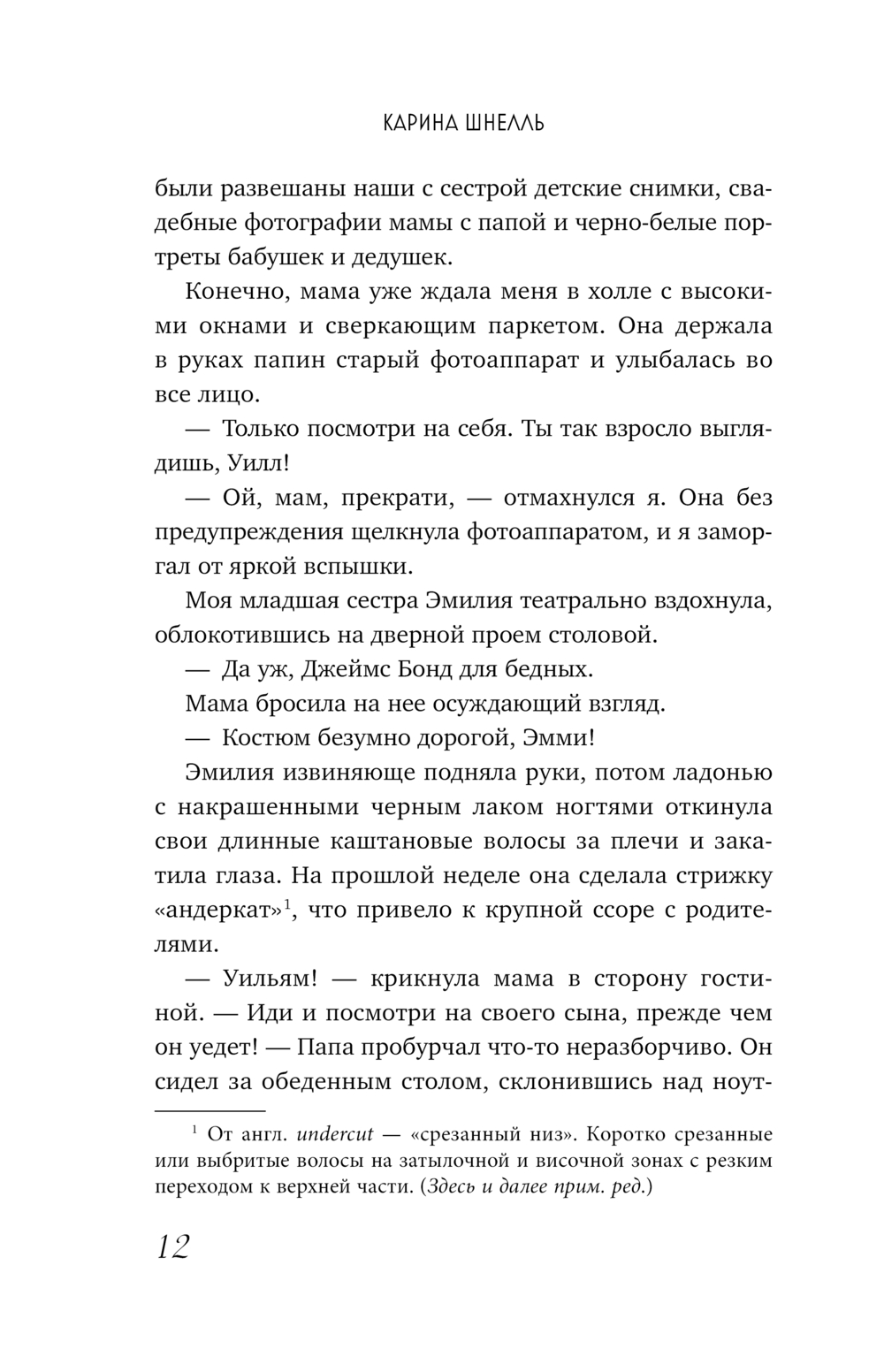 КАРИНА ШНЕЛЛЬ

были развешаны наши с сестрой детские снимки, свадебные фотографии мамы с папой и черно-белые портреты бабушек и дедушек.

Конечно, мама уже ждала меня в холле с высокими окнами и сверкающим паркетом. Она держала в руках папин старый фотоаппарат и улыбалась во все лицо.

— Только посмотри на себя. Ты так взросло выглядишь, Уилл!

— Ой, мам, прекрати, — отмахнулся я. Она без предупреждения щелкнула фотоаппаратом, и я заморгал от яркой вспышки.

Моя младшая сестра Эмилия театрально вздохнула, облокотившись на дверной проем столовой.

— Да уж, Джеймс Бонд для бедных.

Мама бросила на нее осуждающий взгляд.

— Костюм безумно дорогой, Эмми!

Эмилия извиняюще подняла руки, потом ладонью с накрашенными черным лаком ногтями откинула свои длинные каштановые волосы за плечи и закатила глаза. На прошлой неделе она сделала стрижку «андеркат»$^1$, что привело к крупной ссоре с родителями.

— Уильям! — крикнула мама в сторону гостиной. — Иди и посмотри на своего сына, прежде чем он уедет! — Папа пробурчал что-то неразборчиво. Он сидел за обеденным столом, склонившись над ноут-

$^1$ От англ. undercut — «срезанный низ». Коротко срезанные или выбритые волосы на затылочной и височной зонах с резким переходом к верхней части. (Здесь и далее прим. ред.)

12